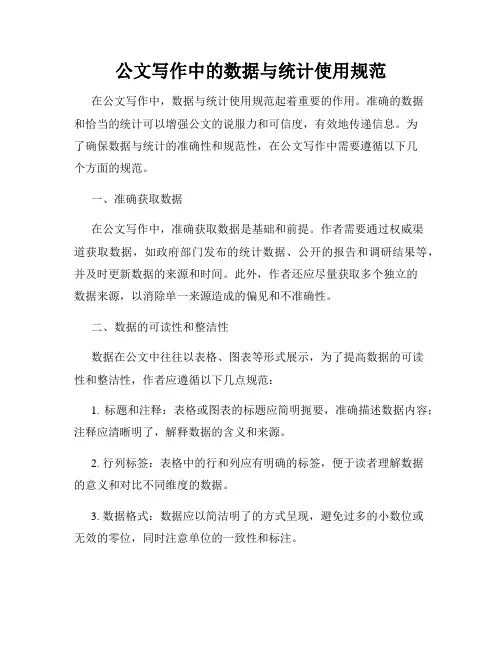 公文写作中的数据与统计使用规范

在公文写作中，数据与统计使用规范起着重要的作用。准确的数据和恰当的统计可以增强公文的说服力和可信度，有效地传递信息。为了确保数据与统计的准确性和规范性，在公文写作中需要遵循以下几个方面的规范。

一、准确获取数据

在公文写作中，准确获取数据是基础和前提。作者需要通过权威渠道获取数据，如政府部门发布的统计数据、公开的报告和调研结果等，并及时更新数据的来源和时间。此外，作者还应尽量获取多个独立的数据来源，以消除单一来源造成的偏见和不准确性。

二、数据的可读性和整洁性

数据在公文中往往以表格、图表等形式展示，为了提高数据的可读性和整洁性，作者应遵循以下几点规范：

1. 标题和注释：表格或图表的标题应简明扼要，准确描述数据内容；注释应清晰明了，解释数据的含义和来源。

2. 行列标签：表格中的行和列应有明确的标签，便于读者理解数据的意义和对比不同维度的数据。

3. 数据格式：数据应以简洁明了的方式呈现，避免过多的小数位或无效的零位，同时注意单位的一致性和标注。